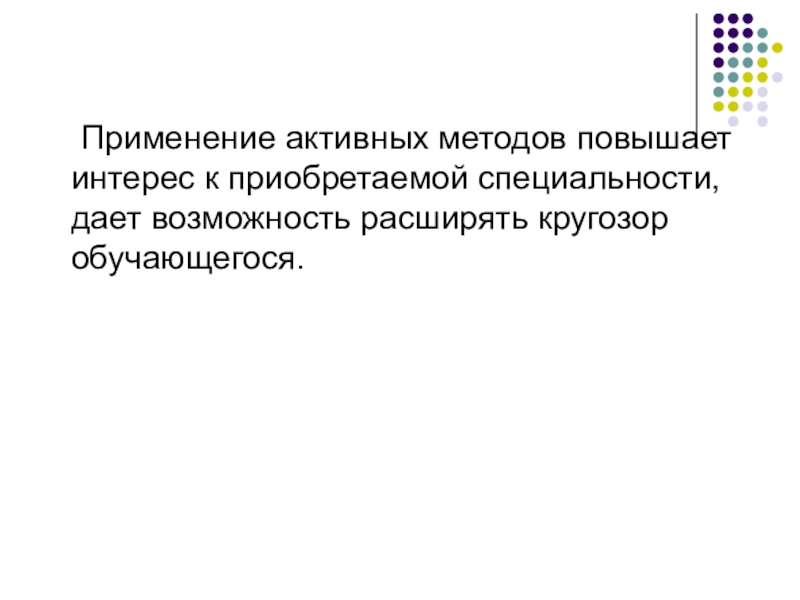 Применение активных методов повышает интерес к приобретаемой специальности, дает возможность расширять кругозор обучающегося.